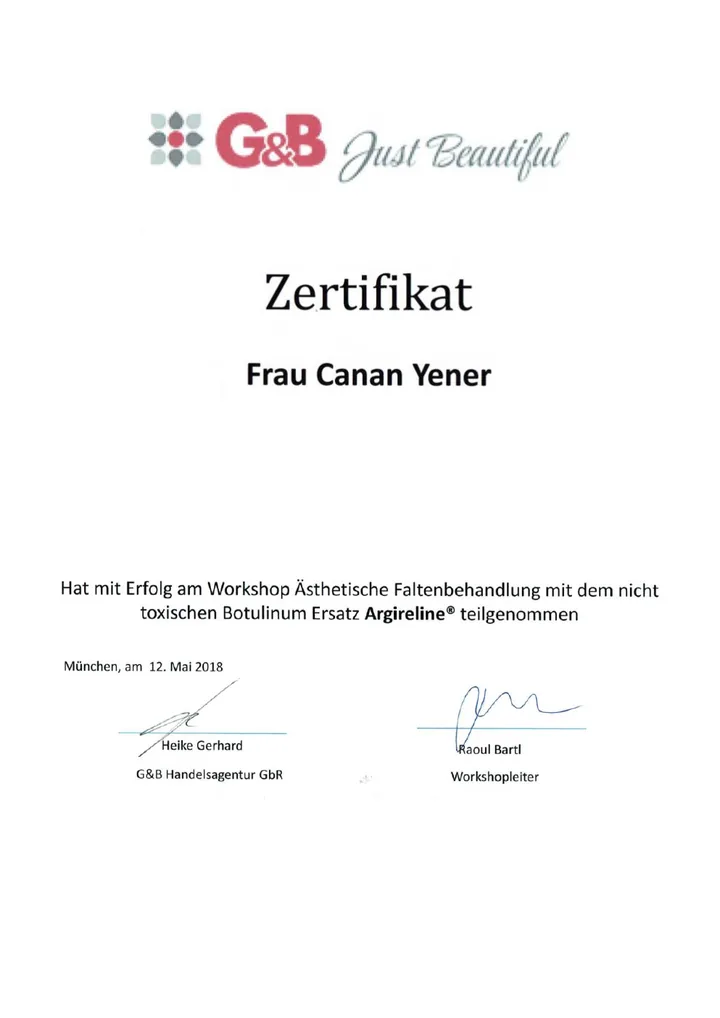 G&B Just Beautiful

Zertifikat

Frau Canan Yener

Hat mit Erfolg am Workshop Ästhetische Faltenbehandlung mit dem nicht toxischen Botulinum Ersatz Argireline® teilgenommen

München, am 12. Mai 2018

Heike Gerhard
G&B Handelsagentur GbR

Raoul Bartl
Workshopleiter